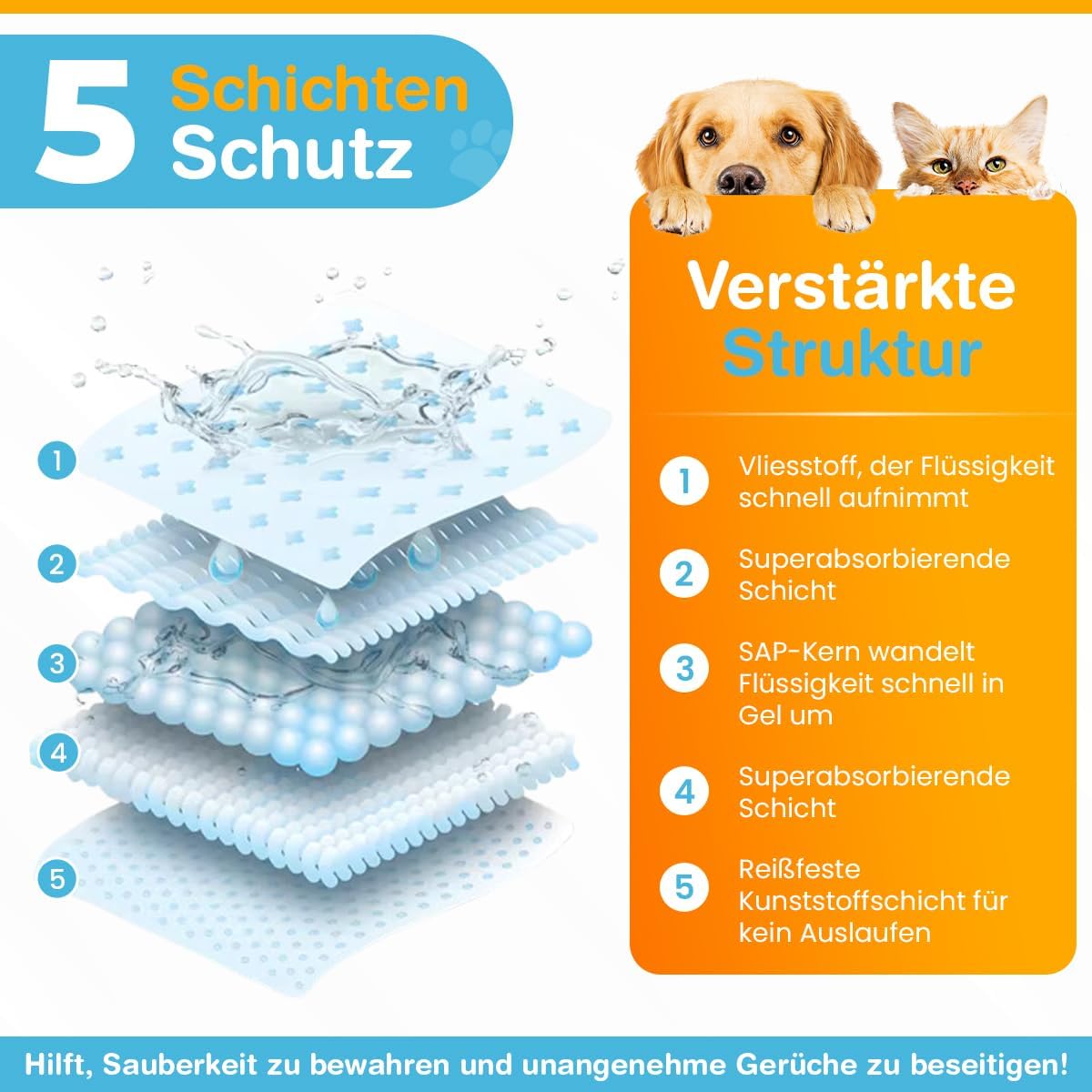 5 Schichten Schutz

1
2
3
4
5

Verstärkte Struktur

1 Vliesstoff, der Flüssigkeit schnell aufnimmt

2 Superabsorbierende Schicht

3 SAP-Kern wandelt Flüssigkeit schnell in Gel um

4 Superabsorbierende Schicht

5 Reißfeste Kunststoffschicht für kein Auslaufen

Hilft, Sauberkeit zu bewahren und unangenehme Gerüche zu beseitigen!